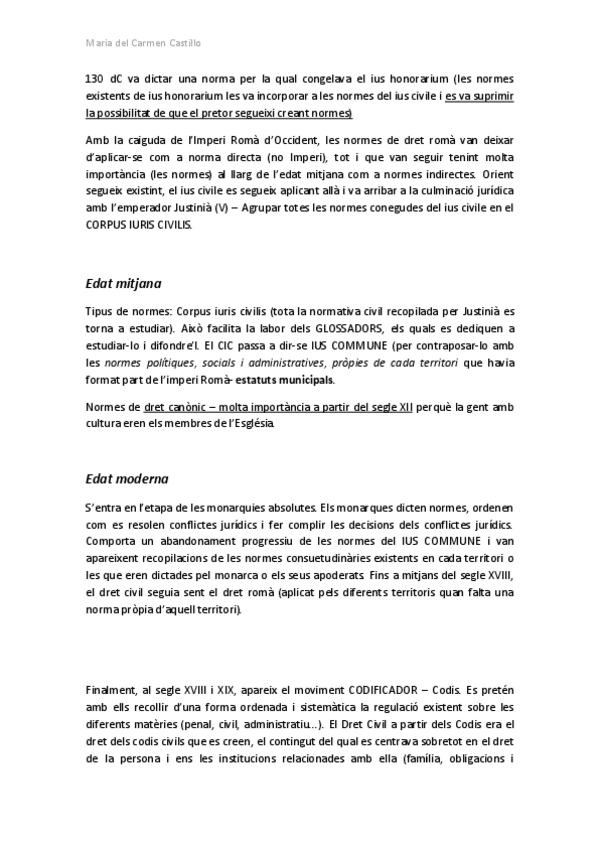 María del Carmen Castillo

130 dC va dictar una norma per la qual congelava el ius honorarium (les normes existents de ius honorarium les va incorporar a les normes del ius civile i es va suprimir la possibilitat de que el pretor segueixi creant normes)

Amb la caiguda de l'Imperi Romà d'Occident, les normes de dret romà van deixar d'aplicar-se com a norma directa (no Imperi), tot i que van seguir tenint molta importància (les normes) al llarg de l'edat mitjana com a normes indirectes. Orient segueix existint, el ius civile es segueix aplicant allà i va arribar a la culminació jurídica amb l'emperador Justinià (V) – Agrupar totes les normes conegudes del ius civile en el CORPUS IURIS CIVILIS.

Edat mitjana

Tipus de normes: Corpus iuris civilis (tota la normativa civil recopilada per Justinià es torna a estudiar). Això facilita la labor dels GLOSSADORS, els quals es dediquen a estudiar-lo i difondre'l. El CIC passa a dir-se IUS COMMUNE (per contraposar-lo amb les normes polítiques, socials i administratives, pròpies de cada territori que havia format part de l'imperi Romà- estatuts municipals.

Normes de dret canònic – molta importància a partir del segle XII perquè la gent amb cultura eren els membres de l'Església.

Edat moderna

S'entra en l'etapa de les monarquies absolutes. Els monarques dicten normes, ordenen com es resolen conflictes jurídics i fer complir les decisions dels conflictes jurídics. Comporta un abandonament progressiu de les normes del IUS COMMUNE i van apareixent recopilacions de les normes consuetudinàries existents en cada territori o les que eren dictades pel monarca o els seus apoderats. Fins a mitjans del segle XVIII, el dret civil seguia sent el dret romà (aplicat pels diferents territoris quan falta una norma pròpia d'aquell territori).

Finalment, al segle XVIII i XIX, apareix el moviment CODIFICADOR – Codis. Es pretén amb ells recollir d'una forma ordenada i sistemàtica la regulació existent sobre les diferents matèries (penal, civil, administratiu...). El Dret Civil a partir dels Codis era el dret dels codis civils que es creen, el contingut del qual es centrava sobretot en el dret de la persona i ens les institucions relacionades amb ella (família, obligacions i